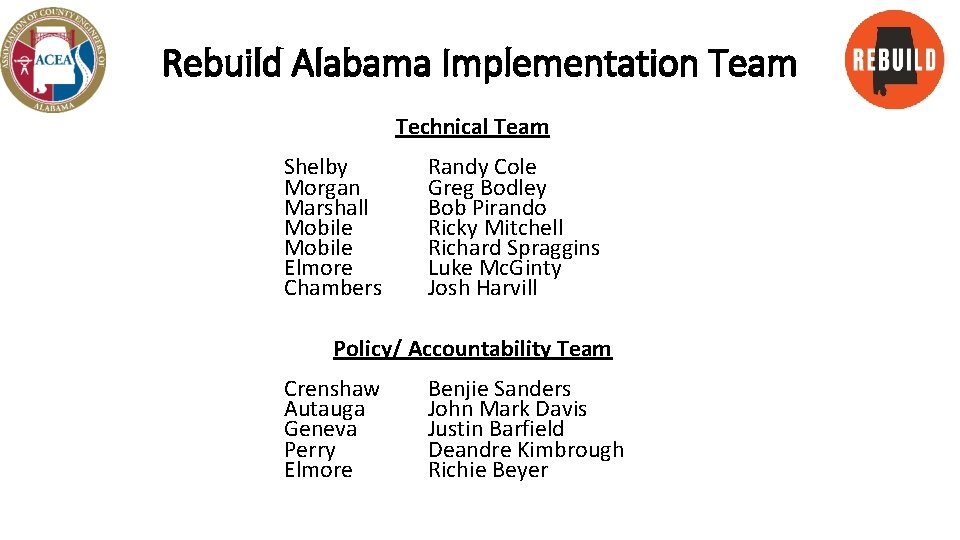 ASSOCIATION OF COUNTY ENGINEERS OF ALABAMA
ACEA

Rebuild Alabama Implementation Team

REBUILD

Technical Team

| | |
|---|---|
| Shelby | Randy Cole |
| Morgan | Greg Bodley |
| Marshall | Bob Pirando |
| Mobile | Ricky Mitchell |
| Mobile | Richard Spraggins |
| Elmore | Luke McGinty |
| Chambers | Josh Harvill |

Policy/ Accountability Team

| | |
|---|---|
| Crenshaw | Benjie Sanders |
| Autauga | John Mark Davis |
| Geneva | Justin Barfield |
| Perry | Deandre Kimbrough |
| Elmore | Richie Beyer |